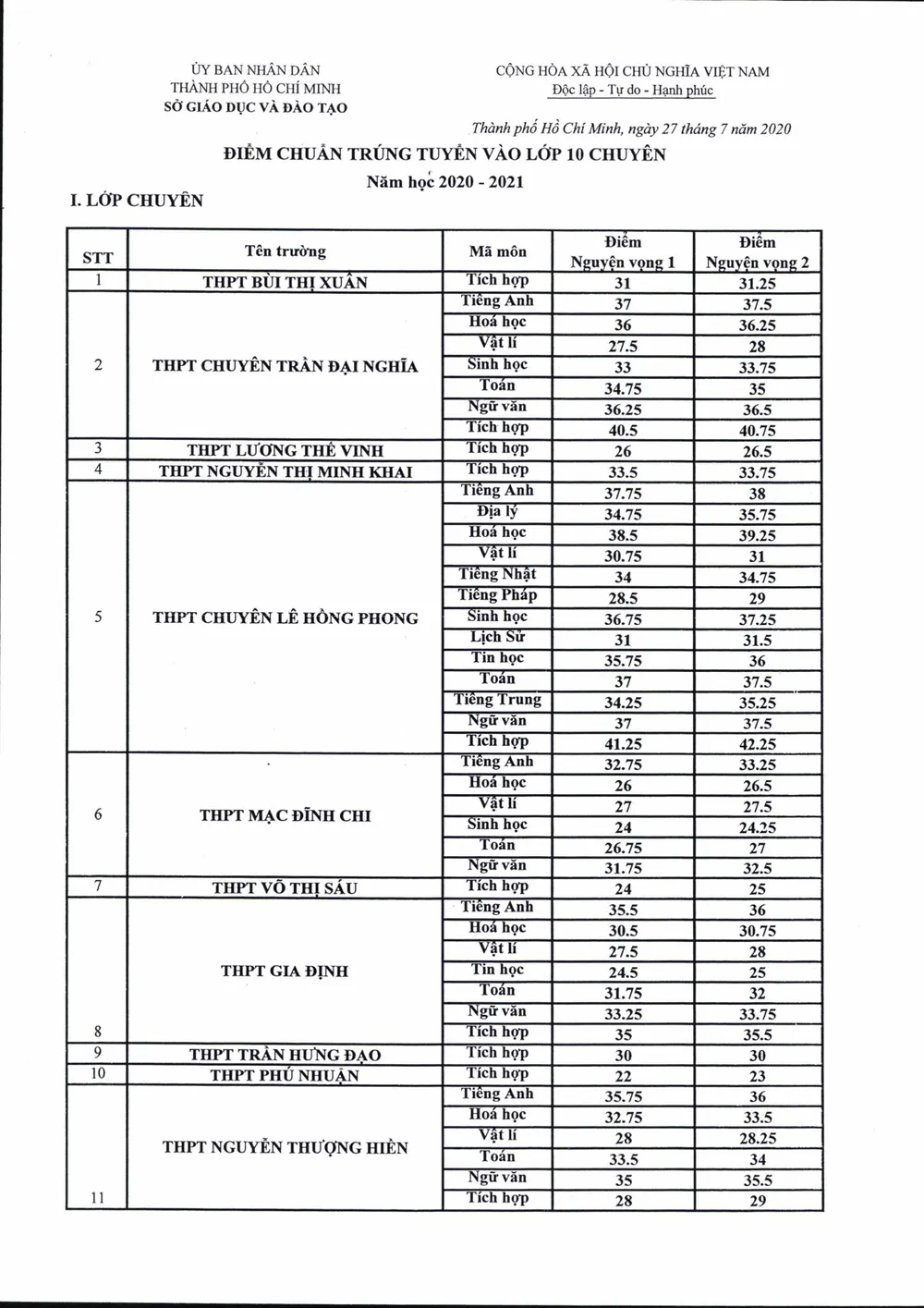 ỦY BAN NHÂN DÂN
THÀNH PHỐ HỒ CHÍ MINH
SỞ GIÁO DỤC VÀ ĐÀO TẠO

CỘNG HÒA XÃ HỘI CHỦ NGHĨA VIỆT NAM
Độc lập - Tự do - Hạnh phúc

Thành phố Hồ Chí Minh, ngày 27 tháng 7 năm 2020

ĐIỂM CHUẨN TRÚNG TUYỂN VÀO LỚP 10 CHUYÊN
Năm học 2020 - 2021

I. LỚP CHUYÊN

| STT | Tên trường | Mã môn | Điểm Nguyện vọng 1 | Điểm Nguyện vọng 2 |
|---|---|---|---|---|
| 1 | THPT BÙI THỊ XUÂN | Tích hợp | 31 | 31.25 |
| 2 | THPT CHUYÊN TRẦN ĐẠI NGHĨA | Tiếng Anh | 37 | 37.5 |
| | | Hoá học | 36 | 36.25 |
| | | Vật lí | 27.5 | 28 |
| | | Sinh học | 33 | 33.75 |
| | | Toán | 34.75 | 35 |
| | | Ngữ văn | 36.25 | 36.5 |
| | | Tích hợp | 40.5 | 40.75 |
| 3 | THPT LƯƠNG THẾ VINH | Tích hợp | 26 | 26.5 |
| 4 | THPT NGUYỄN THỊ MINH KHAI | Tích hợp | 33.5 | 33.75 |
| 5 | THPT CHUYÊN LÊ HỒNG PHONG | Tiếng Anh | 37.75 | 38 |
| | | Địa lý | 34.75 | 35.75 |
| | | Hoá học | 38.5 | 39.25 |
| | | Vật lí | 30.75 | 31 |
| | | Tiếng Nhật | 34 | 34.75 |
| | | Tiếng Pháp | 28.5 | 29 |
| | | Sinh học | 36.75 | 37.25 |
| | | Lịch Sử | 31 | 31.5 |
| | | Tin học | 35.75 | 36 |
| | | Toán | 37 | 37.5 |
| | | Tiếng Trung | 34.25 | 35.25 |
| | | Ngữ văn | 37 | 37.5 |
| | | Tích hợp | 41.25 | 42.25 |
| 6 | THPT MẠC ĐĨNH CHI | Tiếng Anh | 32.75 | 33.25 |
| | | Hoá học | 26 | 26.5 |
| | | Vật lí | 27 | 27.5 |
| | | Sinh học | 24 | 24.25 |
| | | Toán | 26.75 | 27 |
| | | Ngữ văn | 31.75 | 32.5 |
| 7 | THPT VÕ THỊ SÁU | Tích hợp | 24 | 25 |
| 8 | THPT GIA ĐỊNH | Tiếng Anh | 35.5 | 36 |
| | | Hoá học | 30.5 | 30.75 |
| | | Vật lí | 27.5 | 28 |
| | | Tin học | 24.5 | 25 |
| | | Toán | 31.75 | 32 |
| | | Ngữ văn | 33.25 | 33.75 |
| | | Tích hợp | 35 | 35.5 |
| 9 | THPT TRẦN HƯNG ĐẠO | Tích hợp | 30 | 30 |
| 10 | THPT PHÚ NHUẬN | Tích hợp | 22 | 23 |
| 11 | THPT NGUYỄN THƯỢNG HIỀN | Tiếng Anh | 35.75 | 36 |
| | | Hoá học | 32.75 | 33.5 |
| | | Vật lí | 28 | 28.25 |
| | | Toán | 33.5 | 34 |
| | | Ngữ văn | 35 | 35.5 |
| | | Tích hợp | 28 | 29 |